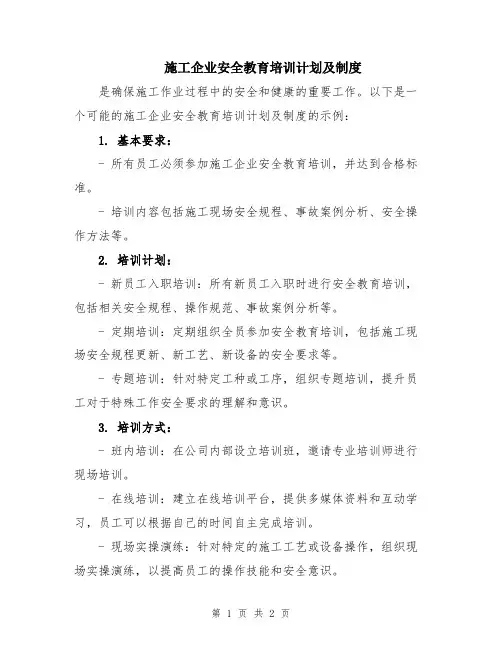 施工企业安全教育培训计划及制度

是确保施工作业过程中的安全和健康的重要工作。以下是一个可能的施工企业安全教育培训计划及制度的示例：

1. 基本要求：

- 所有员工必须参加施工企业安全教育培训，并达到合格标准。

- 培训内容包括施工现场安全规程、事故案例分析、安全操作方法等。

2. 培训计划：

- 新员工入职培训：所有新员工入职时进行安全教育培训，包括相关安全规程、操作规范、事故案例分析等。

- 定期培训：定期组织全员参加安全教育培训，包括施工现场安全规程更新、新工艺、新设备的安全要求等。

- 专题培训：针对特定工种或工序，组织专题培训，提升员工对于特殊工作安全要求的理解和意识。

3. 培训方式：

- 班内培训：在公司内部设立培训班，邀请专业培训师进行现场培训。

- 在线培训：建立在线培训平台，提供多媒体资料和互动学习，员工可以根据自己的时间自主完成培训。

- 现场实操演练：针对特定的施工工艺或设备操作，组织现场实操演练，以提高员工的操作技能和安全意识。

第 1 页 共 2 页